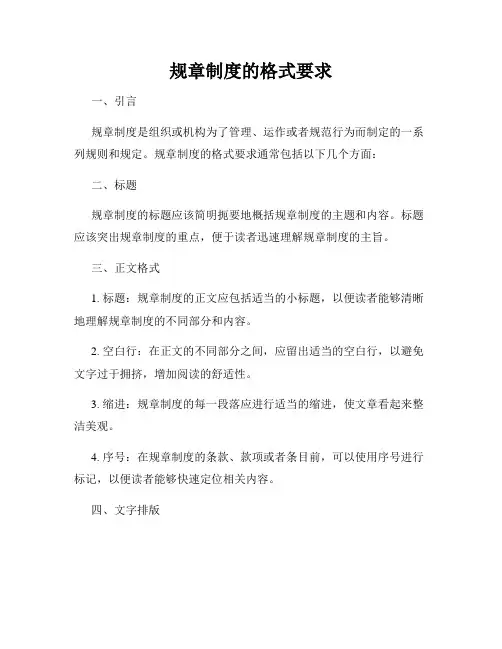 规章制度的格式要求

一、引言

规章制度是组织或机构为了管理、运作或者规范行为而制定的一系列规则和规定。规章制度的格式要求通常包括以下几个方面：

二、标题

规章制度的标题应该简明扼要地概括规章制度的主题和内容。标题应该突出规章制度的重点，便于读者迅速理解规章制度的主旨。

三、正文格式

1. 标题：规章制度的正文应包括适当的小标题，以便读者能够清晰地理解规章制度的不同部分和内容。

2. 空白行：在正文的不同部分之间，应留出适当的空白行，以避免文字过于拥挤，增加阅读的舒适性。

3. 缩进：规章制度的每一段落应进行适当的缩进，使文章看起来整洁美观。

4. 序号：在规章制度的条款、款项或者条目前，可以使用序号进行标记，以便读者能够快速定位相关内容。

四、文字排版